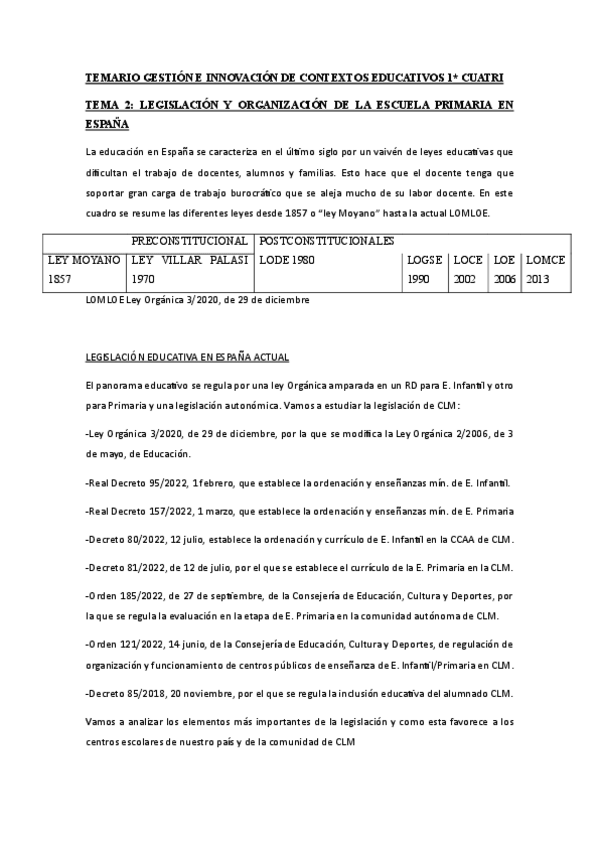 TEMARIO GESTIÓN E INNOVACIÓN DE CONTEXTOS EDUCATIVOS 1º CUATRI

TEMA 2: LEGISLACIÓN Y ORGANIZACIÓN DE LA ESCUELA PRIMARIA EN ESPAÑA

La educación en España se caracteriza en el último siglo por un vaivén de leyes educativas que dificultan el trabajo de docentes, alumnos y familias. Esto hace que el docente tenga que soportar gran carga de trabajo burocrático que se aleja mucho de su labor docente. En este cuadro se resume las diferentes leyes desde 1857 o "ley Moyano" hasta la actual LOMLOE.

| | PRECONSTITUCIONAL | POSTCONSTITUCIONALES | | | | |
|---|---|---|---|---|---|---|
| LEY MOYANO 1857 | LEY VILLAR PALASI 1970 | LODE 1980 | LOGSE 1990 | LOCE 2002 | LOE 2006 | LOMCE 2013 |

LOMLOE Ley Orgánica 3/2020, de 29 de diciembre

LEGISLACIÓN EDUCATIVA EN ESPAÑA ACTUAL

El panorama educativo se regula por una ley Orgánica amparada en un RD para E. Infantil y otro para Primaria y una legislación autonómica. Vamos a estudiar la legislación de CLM:

-Ley Orgánica 3/2020, de 29 de diciembre, por la que se modifica la Ley Orgánica 2/2006, de 3 de mayo, de Educación.

-Real Decreto 95/2022, 1 febrero, que establece la ordenación y enseñanzas mín. de E. Infantil.

-Real Decreto 157/2022, 1 marzo, que establece la ordenación y enseñanzas mín. de E. Primaria

-Decreto 80/2022, 12 julio, establece la ordenación y currículo de E. Infantil en la CCAA de CLM.

-Decreto 81/2022, de 12 de julio, por el que se establece el currículo de la E. Primaria en la CLM.

-Orden 185/2022, de 27 de septiembre, de la Consejería de Educación, Cultura y Deportes, por la que se regula la evaluación en la etapa de E. Primaria en la comunidad autónoma de CLM.

-Orden 121/2022, 14 junio, de la Consejería de Educación, Cultura y Deportes, de regulación de organización y funcionamiento de centros públicos de enseñanza de E. Infantil/Primaria en CLM.

-Decreto 85/2018, 20 noviembre, por el que se regula la inclusión educativa del alumnado CLM.

Vamos a analizar los elementos más importantes de la legislación y como esta favorece a los centros escolares de nuestro país y de la comunidad de CLM